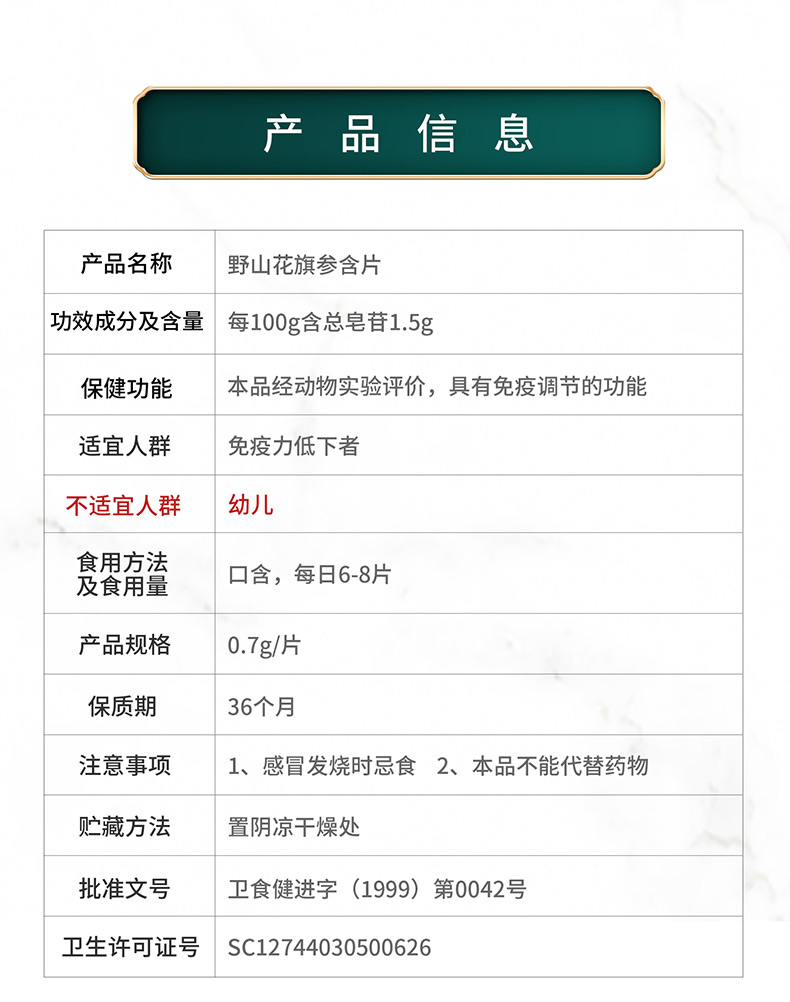 产品信息

| 产品名称 | 野山花旗参含片 |
|---|---|
| 功效成分及含量 | 每100g含总皂苷1.5g |
| 保健功能 | 本品经动物实验评价，具有免疫调节的功能 |
| 适宜人群 | 免疫力低下者 |
| 不适宜人群 | 幼儿 |
| 食用方法及食用量 | 口含，每日6-8片 |
| 产品规格 | 0.7g/片 |
| 保质期 | 36个月 |
| 注意事项 | 1、感冒发烧时忌食 2、本品不能代替药物 |
| 贮藏方法 | 置阴凉干燥处 |
| 批准文号 | 卫食健进字（1999）第0042号 |
| 卫生许可证号 | SC12744030500626 |